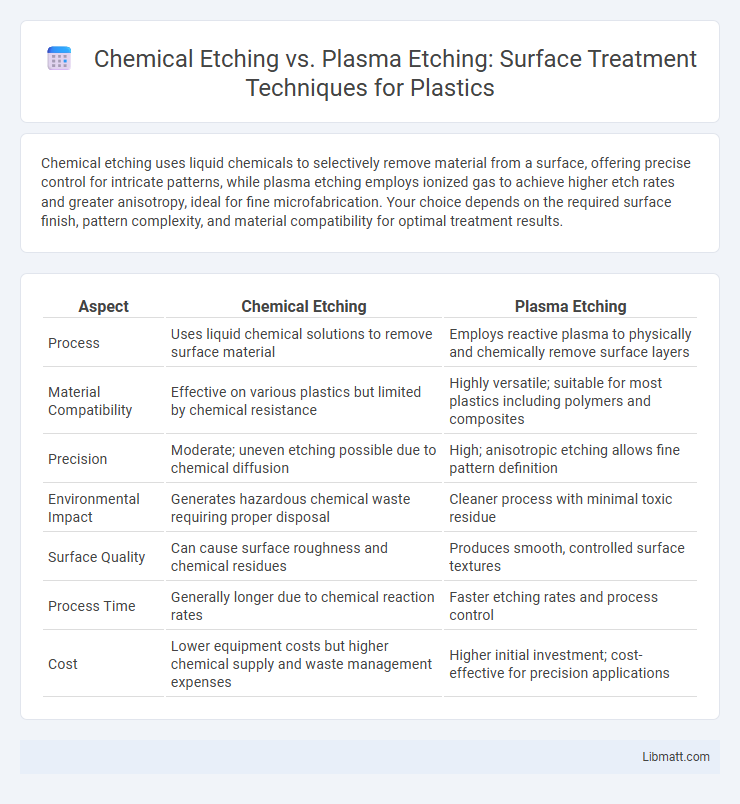 Chemical Etching vs. Plasma Etching: Surface Treatment Techniques for Plastics

Chemical etching uses liquid chemicals to selectively remove material from a surface, offering precise control for intricate patterns, while plasma etching employs ionized gas to achieve higher etch rates and greater anisotropy, ideal for fine microfabrication. Your choice depends on the required surface finish, pattern complexity, and material compatibility for optimal treatment results.

| Aspect | Chemical Etching | Plasma Etching |
|---|---|---|
| Process | Uses liquid chemical solutions to remove surface material | Employs reactive plasma to physically and chemically remove surface layers |
| Material Compatibility | Effective on various plastics but limited by chemical resistance | Highly versatile; suitable for most plastics including polymers and composites |
| Precision | Moderate; uneven etching possible due to chemical diffusion | High; anisotropic etching allows fine pattern definition |
| Environmental Impact | Generates hazardous chemical waste requiring proper disposal | Cleaner process with minimal toxic residue |
| Surface Quality | Can cause surface roughness and chemical residues | Produces smooth, controlled surface textures |
| Process Time | Generally longer due to chemical reaction rates | Faster etching rates and process control |
| Cost | Lower equipment costs but higher chemical supply and waste management expenses | Higher initial investment; cost-effective for precision applications |

Libmatt.com